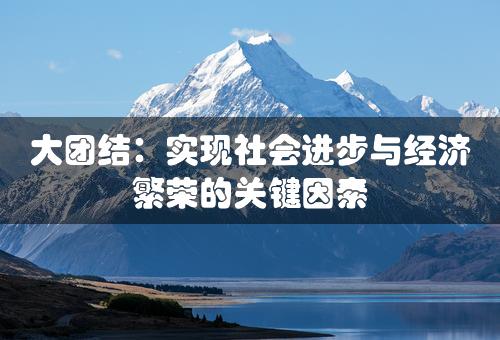 大团结：实现社会进步与经济繁荣的关键因素